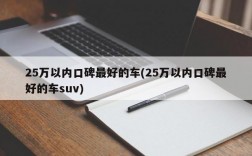 25万以内口碑最好的车(25万以内口碑最好的车suv)